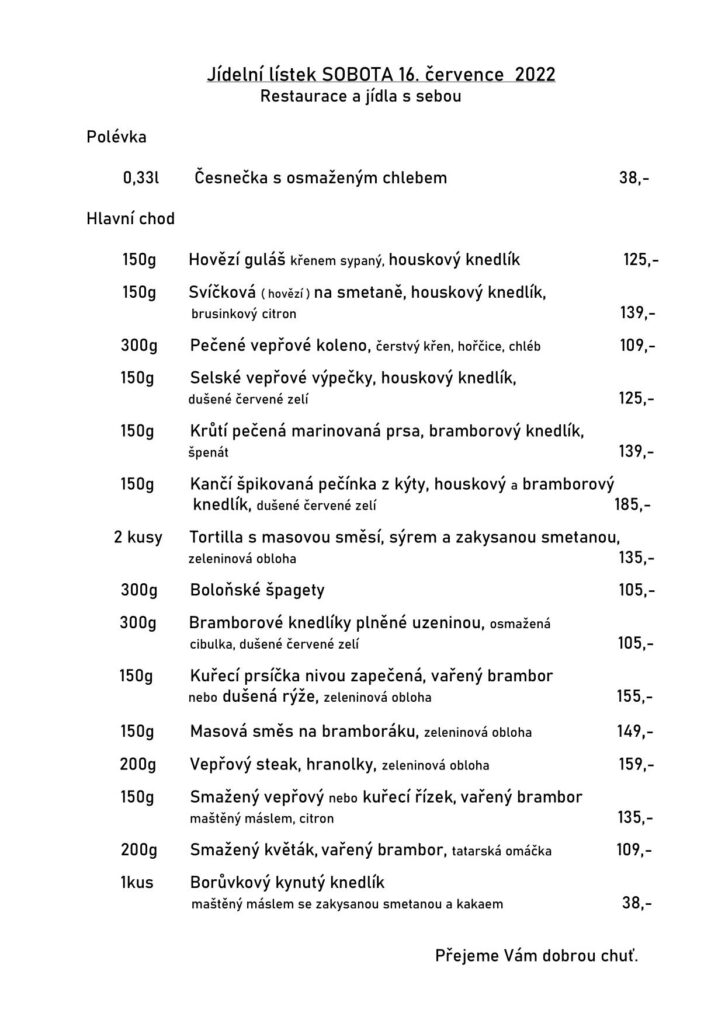 Jídelní lístek SOBOTA 16. července 2022
Restaurace a jídla s sebou

Polévka

0,33l Česnečka s osmaženým chlebem 38,-

Hlavní chod

150g Hovězí guláš křenem sypaný, houskový knedlík 125,-

150g Svíčková ( hovězí ) na smetaně, houskový knedlík, brusinkový citron 139,-

300g Pečené vepřové koleno, čerstvý křen, hořčice, chléb 109,-

150g Selské vepřové výpečky, houskový knedlík, dušené červené zelí 125,-

150g Krůtí pečená marinovaná prsa, bramborový knedlík, špenát 139,-

150g Kančí špikovaná pečínka z kýty, houskový a bramborový knedlík, dušené červené zelí 185,-

2 kusy Tortilla s masovou směsí, sýrem a zakysanou smetanou, zeleninová obloha 135,-

300g Boloňské špagety 105,-

300g Bramborové knedlíky plněné uzeninou, osmažená cibulka, dušené červené zelí 105,-

150g Kuřecí prsíčka nivou zapečená, vařený brambor nebo dušená rýže, zeleninová obloha 155,-

150g Masová směs na bramboráku, zeleninová obloha 149,-

200g Vepřový steak, hranolky, zeleninová obloha 159,-

150g Smažený vepřový nebo kuřecí řízek, vařený brambor maštěný máslem, citron 135,-

200g Smažený květák, vařený brambor, tatarská omáčka 109,-

1kus Borůvkový kynutý knedlík maštěný máslem se zakysanou smetanou a kakaem 38,-

Přejeme Vám dobrou chuť.